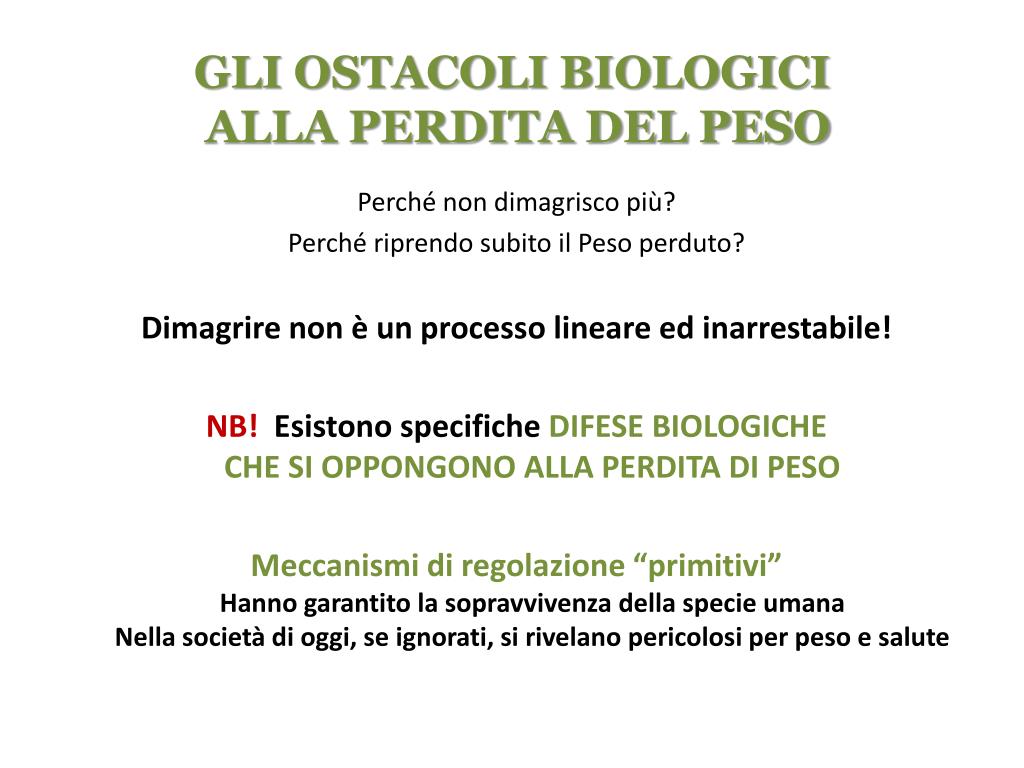 GLI OSTACOLI BIOLOGICI
ALLA PERDITA DEL PESO

Perché non dimagrisco più?
Perché riprendo subito il Peso perduto?

Dimagrire non è un processo lineare ed inarrestabile!

NB! Esistono specifiche DIFESE BIOLOGICHE CHE SI OPPONGONO ALLA PERDITA DI PESO

Meccanismi di regolazione “primitivi”
Hanno garantito la sopravvivenza della specie umana
Nella società di oggi, se ignorati, si rivelano pericolosi per peso e salute